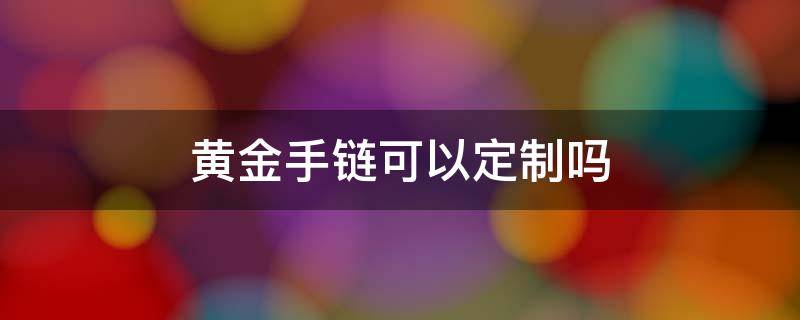 黄金手链可以定制吗